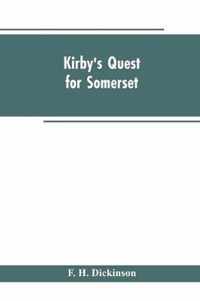 Kirby's Quest for Somerset

F. H. Dickinson